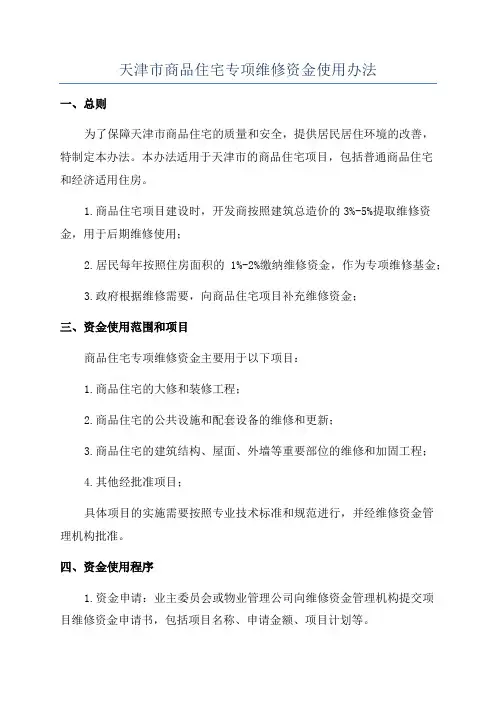 天津市商品住宅专项维修资金使用办法

一、总则

为了保障天津市商品住宅的质量和安全，提供居民居住环境的改善，特制定本办法。本办法适用于天津市的商品住宅项目，包括普通商品住宅和经济适用住房。

1.商品住宅项目建设时，开发商按照建筑总造价的 3%-5%提取维修资金，用于后期维修使用；

2.居民每年按照住房面积的 1%-2%缴纳维修资金，作为专项维修基金；

3.政府根据维修需要，向商品住宅项目补充维修资金；

三、资金使用范围和项目

商品住宅专项维修资金主要用于以下项目：

1.商品住宅的大修和装修工程；

2.商品住宅的公共设施和配套设备的维修和更新；

3.商品住宅的建筑结构、屋面、外墙等重要部位的维修和加固工程；

4.其他经批准项目；

具体项目的实施需要按照专业技术标准和规范进行，并经维修资金管理机构批准。

四、资金使用程序

1.资金申请：业主委员会或物业管理公司向维修资金管理机构提交项目维修资金申请书，包括项目名称、申请金额、项目计划等。